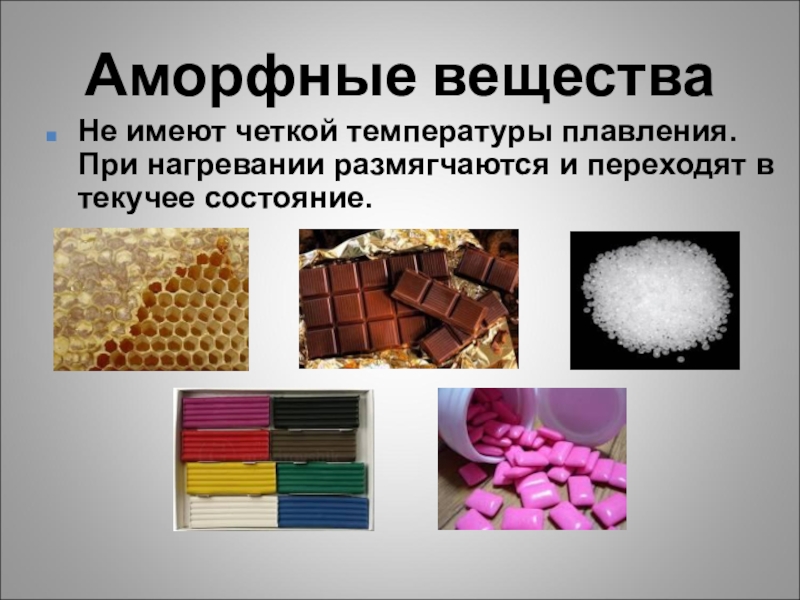 Аморфные вещества

Не имеют четкой температуры плавления. При нагревании размягчаются и переходят в текучее состояние.